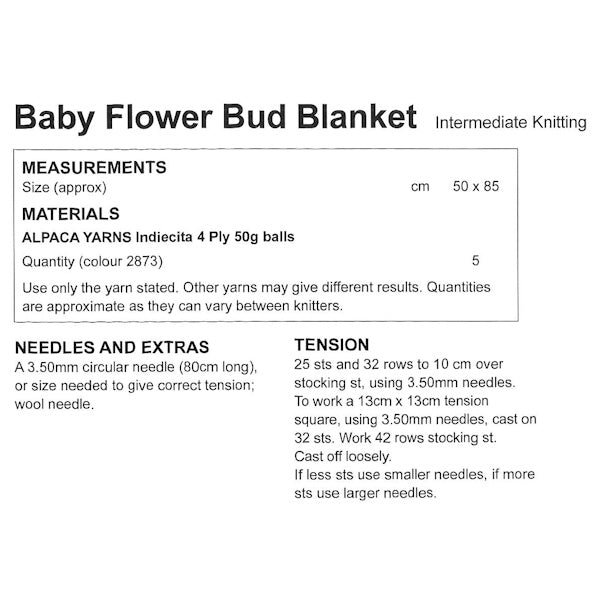 Baby Flower Bud Blanket Intermediate Knitting

MEASUREMENTS
Size (approx) cm 50 x 85

MATERIALS
ALPACA YARNS Indiecita 4 Ply 50g balls
Quantity (colour 2873) 5

Use only the yarn stated. Other yarns may give different results. Quantities are approximate as they can vary between knitters.

NEEDLES AND EXTRAS
A 3.50mm circular needle (80cm long), or size needed to give correct tension; wool needle.

TENSION
25 sts and 32 rows to 10 cm over stocking st, using 3.50mm needles.
To work a 13cm x 13cm tension square, using 3.50mm needles, cast on 32 sts. Work 42 rows stocking st.
Cast off loosely.
If less sts use smaller needles, if more sts use larger needles.